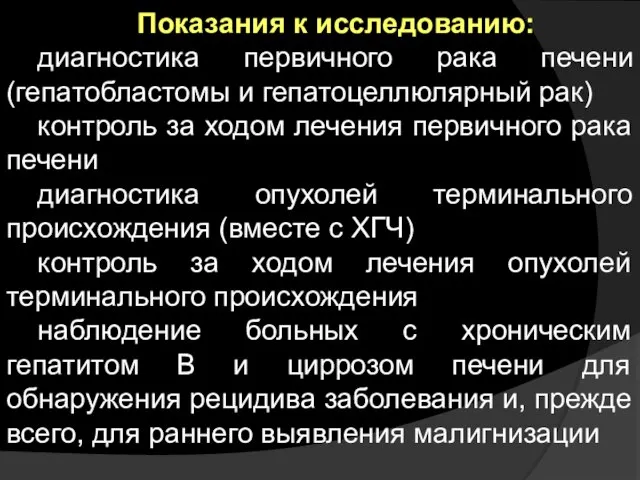 Показания к исследованию:

диагностика первичного рака печени (гепатобластомы и гепатоцеллюлярный рак)

контроль за ходом лечения первичного рака печени

диагностика опухолей терминального происхождения (вместе с ХГЧ)

контроль за ходом лечения опухолей терминального происхождения

наблюдение больных с хроническим гепатитом В и циррозом печени для обнаружения рецидива заболевания и, прежде всего, для раннего выявления малигнизации